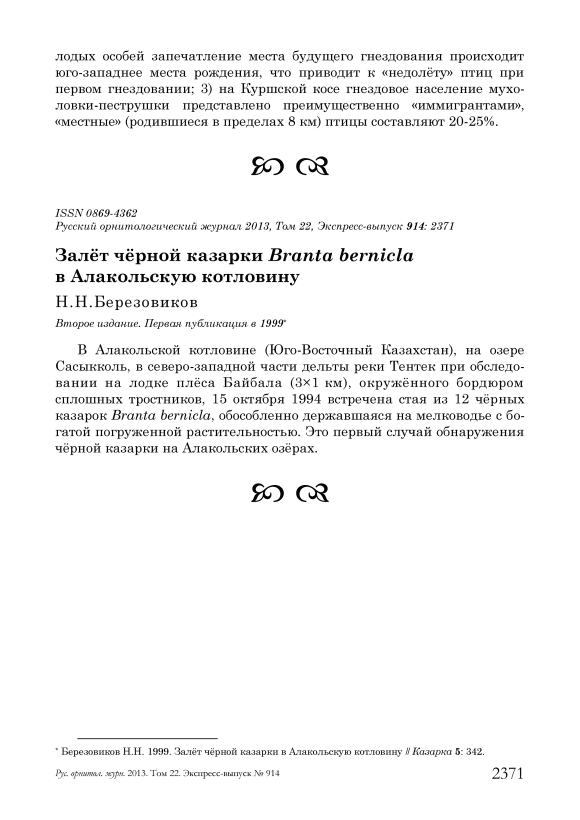 лодых особей запечатление места будущего гнездования происходит юго-западнее места рождения, что приводит к «недолёту» птиц при первом гнездовании; 3) на Куршской косе гнездовое население мухоловки-пеструшки представлено преимущественно «иммигрантами», «местные» (родившиеся в пределах 8 км) птицы составляют 20-25%.

ISSN 0869-4362
Русский орнитологический журнал 2013, Том 22, Экспресс-выпуск 914: 2371

Залёт чёрной казарки Branta bernicla в Алакольскую котловину

Н.Н.Березовиков

Второе издание. Первая публикация в 1999*

В Алакольской котловине (Юго-Восточный Казахстан), на озере Сасыкколь, в северо-западной части дельты реки Тентек при обследовании на лодке плёса Байбала (3×1 км), окружённого бордюром сплошных тростников, 15 октября 1994 встречена стая из 12 чёрных казарок Branta bernicla, обособленно державшаяся на мелководье с богатой погруженной растительностью. Это первый случай обнаружения чёрной казарки на Алакольских озёрах.

* Березовиков Н.Н. 1999. Залёт чёрной казарки в Алакольскую котловину // Казарка 5: 342.

Рус. орнитол. журн. 2013. Том 22. Экспресс-выпуск № 914 2371